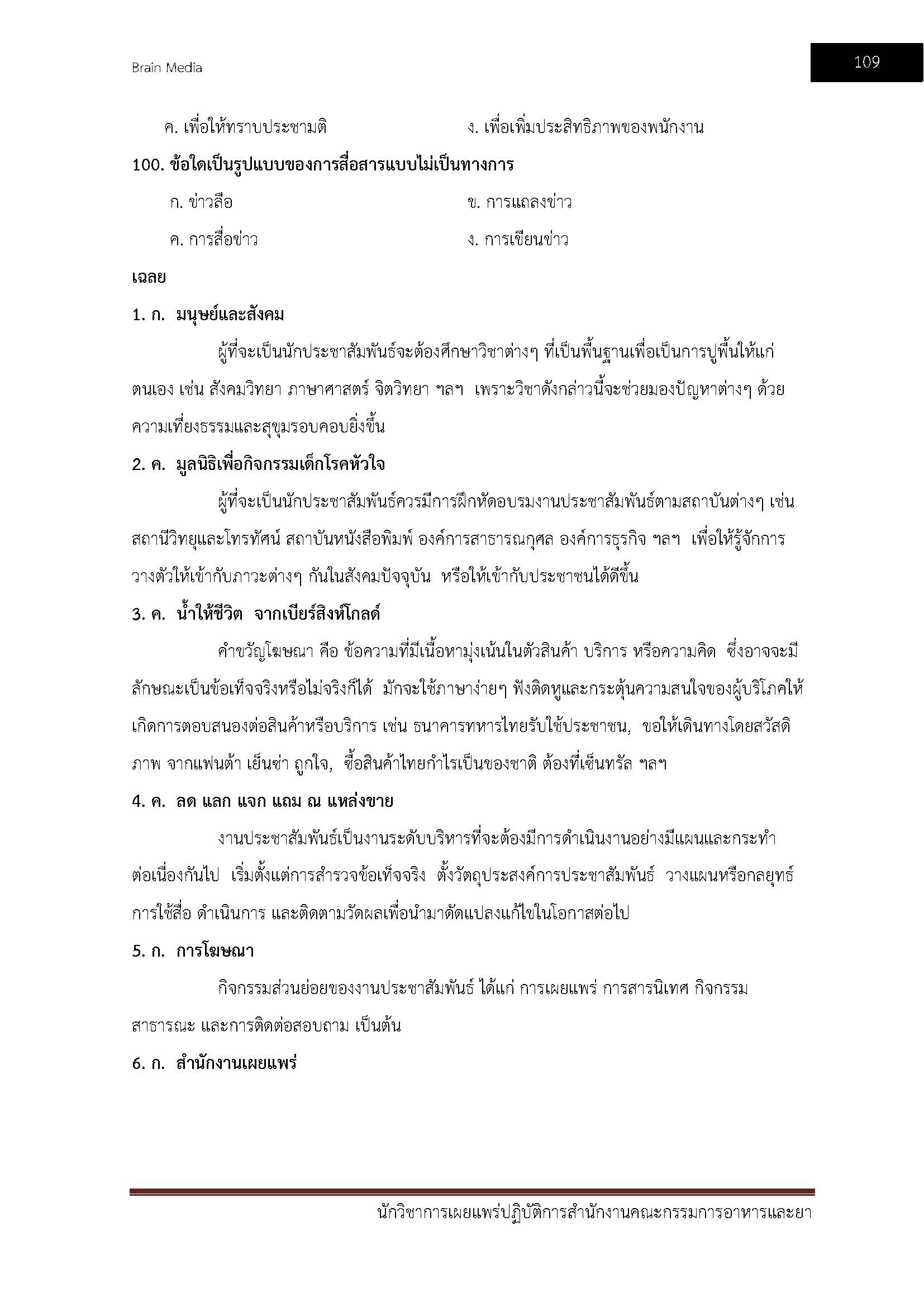 Brain Media

109

ค. เพื่อให้ทราบประชามติ

ง. เพื่อเพิ่มประสิทธิภาพของพนักงาน

100. ข้อใดเป็นรูปแบบของการสื่อสารแบบไม่เป็นทางการ

ก. ข่าวลือ

ข. การแถลงข่าว

ค. การสื่อข่าว

ง. การเขียนข่าว

เฉลย

1. ก. มนุษย์และสังคม

ผู้ที่จะเป็นนักประชาสัมพันธ์จะต้องศึกษาวิชาต่างๆ ที่เป็นพื้นฐานเพื่อเป็นการปูพื้นให้แก่ตนเอง เช่น สังคมวิทยา ภาษาศาสตร์ จิตวิทยา ฯลฯ เพราะวิชาดังกล่าวนี้จะช่วยมองปัญหาต่างๆ ด้วยความเที่ยงธรรมและสุขุมรอบคอบยิ่งขึ้น

2. ค. มูลนิธิเพื่อกิจกรรมเด็กโรคหัวใจ

ผู้ที่จะเป็นนักประชาสัมพันธ์ควรมีการฝึกหัดอบรมงานประชาสัมพันธ์ตามสถาบันต่างๆ เช่น สถานีวิทยุและโทรทัศน์ สถาบันหนังสือพิมพ์ องค์การสาธารณกุศล องค์การธุรกิจ ฯลฯ เพื่อให้รู้จักการวางตัวให้เข้ากับภาวะต่างๆ กันในสังคมปัจจุบัน หรือให้เข้ากับประชาชนได้ดีขึ้น

3. ค. น้ำให้ชีวิต จากเบียร์สิงห์โกลด์

คำขวัญโฆษณา คือ ข้อความที่มีเนื้อหามุ่งเน้นในตัวสินค้า บริการ หรือความคิด ซึ่งอาจจะมีลักษณะเป็นข้อเท็จจริงหรือไม่จริงก็ได้ มักจะใช้ภาษาง่ายๆ ฟังติดหูและกระตุ้นความสนใจของผู้บริโภคให้เกิดการตอบสนองต่อสินค้าหรือบริการ เช่น ธนาคารทหารไทยรับใช้ประชาชน, ขอให้เดินทางโดยสวัสดิภาพ จากแฟนต้า เย็นซ่า ถูกใจ, ซื้อสินค้าไทยกำไรเป็นของชาติ ต้องที่เซ็นทรัล ฯลฯ

4. ค. ลด แลก แจก แถม ณ แหล่งขาย

งานประชาสัมพันธ์เป็นงานระดับบริหารที่จะต้องมีการดำเนินงานอย่างมีแผนและกระทำต่อเนื่องกันไป เริ่มตั้งแต่การสำรวจข้อเท็จจริง ตั้งวัตถุประสงค์การประชาสัมพันธ์ วางแผนหรือกลยุทธ์การใช้สื่อ ดำเนินการ และติดตามวัดผลเพื่อนำมาดัดแปลงแก้ไขในโอกาสต่อไป

5. ก. การโฆษณา

กิจกรรมส่วนย่อยของงานประชาสัมพันธ์ ได้แก่ การเผยแพร่ การสารนิเทศ กิจกรรมสาธารณะ และการติดต่อสอบถาม เป็นต้น

6. ก. สำนักงานเผยแพร่

นักวิชาการเผยแพร่ปฏิบัติการสำนักงานคณะกรรมการอาหารและยา